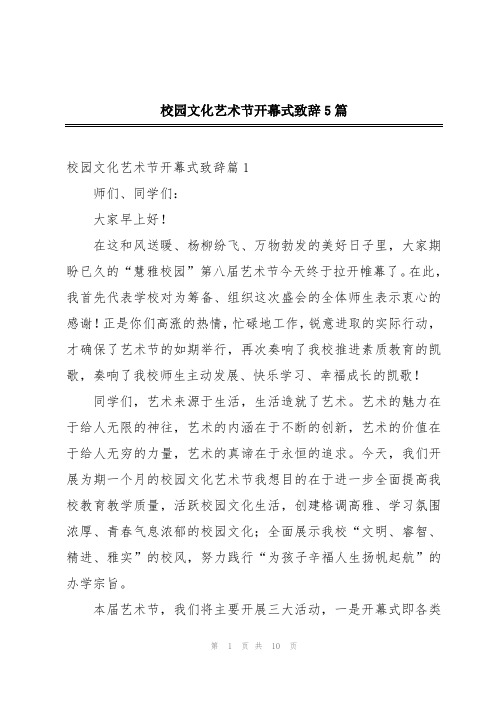 校园文化艺术节开幕式致辞5篇

校园文化艺术节开幕式致辞篇1

师们、同学们：

大家早上好！

在这和风送暖、杨柳纷飞、万物勃发的美好日子里，大家期盼已久的“慧雅校园”第八届艺术节今天终于拉开帷幕了。在此，我首先代表学校对为筹备、组织这次盛会的全体师生表示衷心的感谢！正是你们高涨的热情，忙碌地工作，锐意进取的实际行动，才确保了艺术节的如期举行，再次奏响了我校推进素质教育的凯歌，奏响了我校师生主动发展、快乐学习、幸福成长的凯歌！

同学们，艺术来源于生活，生活造就了艺术。艺术的魅力在于给人无限的神往，艺术的内涵在于不断的创新，艺术的价值在于给人无穷的力量，艺术的真谛在于永恒的追求。今天，我们开展为期一个月的校园文化艺术节我想目的在于进一步全面提高我校教育教学质量，活跃校园文化生活，创建格调高雅、学习氛围浓厚、青春气息浓郁的校园文化；全面展示我校“文明、睿智、精进、雅实”的校风，努力践行“为孩子幸福人生扬帆起航”的办学宗旨。

本届艺术节，我们将主要开展三大活动，一是开幕式即各类

第 1 页 共 10 页